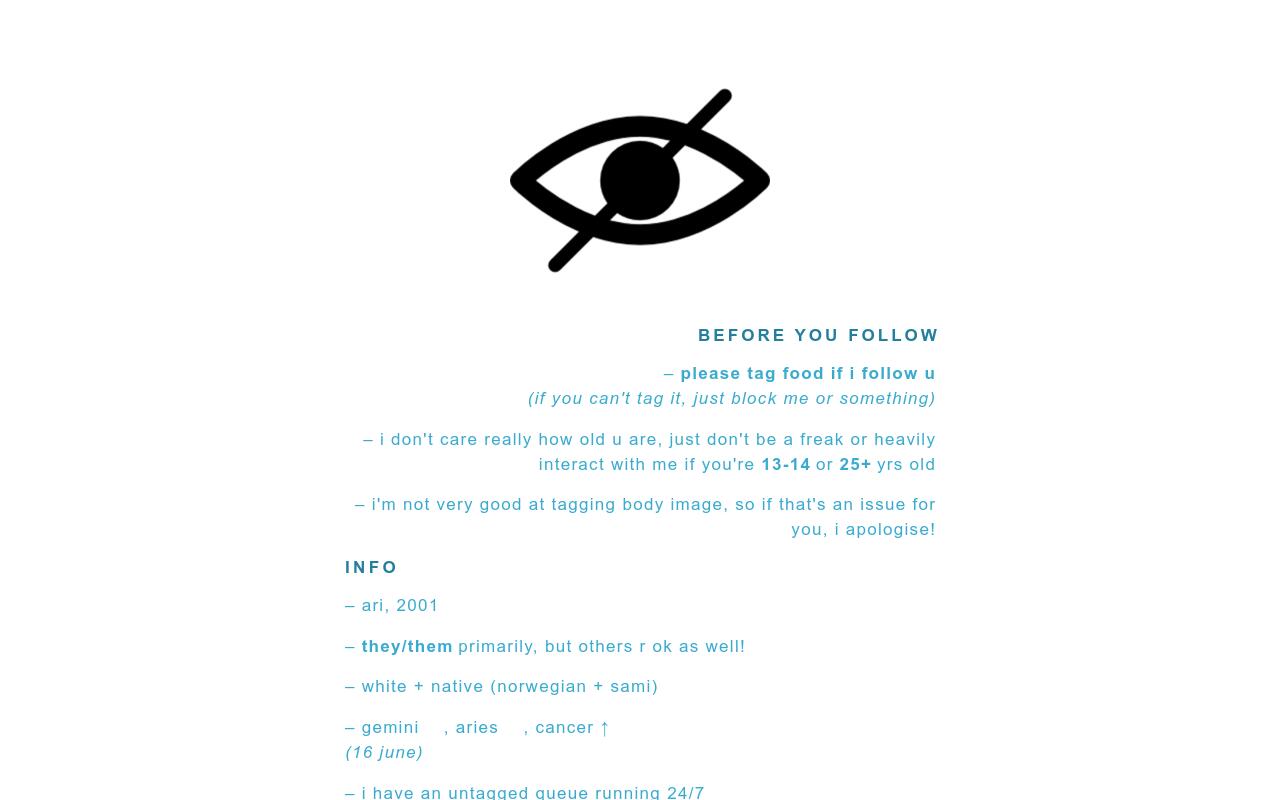 BEFORE YOU FOLLOW

– please tag food if i follow u
(if you can't tag it, just block me or something)

– i don't care really how old u are, just don't be a freak or heavily interact with me if you're 13-14 or 25+ yrs old

– i'm not very good at tagging body image, so if that's an issue for you, i apologise!

INFO

– ari, 2001

– they/them primarily, but others r ok as well!

– white + native (norwegian + sami)

– gemini , aries , cancer ↑
(16 june)

– i have an untagged queue running 24/7